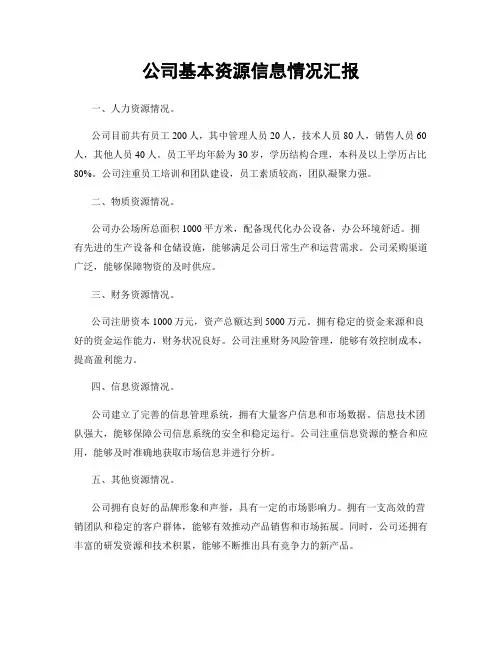 公司基本资源信息情况汇报

一、人力资源情况。

公司目前共有员工 200 人，其中管理人员 20 人，技术人员 80 人，销售人员 60 人，其他人员 40 人。员工平均年龄为 30 岁，学历结构合理，本科及以上学历占比 80%。公司注重员工培训和团队建设，员工素质较高，团队凝聚力强。

二、物质资源情况。

公司办公场所总面积 1000 平方米，配备现代化办公设备，办公环境舒适。拥有先进的生产设备和仓储设施，能够满足公司日常生产和运营需求。公司采购渠道广泛，能够保障物资的及时供应。

三、财务资源情况。

公司注册资本 1000 万元，资产总额达到 5000 万元。拥有稳定的资金来源和良好的资金运作能力，财务状况良好。公司注重财务风险管理，能够有效控制成本，提高盈利能力。

四、信息资源情况。

公司建立了完善的信息管理系统，拥有大量客户信息和市场数据。信息技术团队强大，能够保障公司信息系统的安全和稳定运行。公司注重信息资源的整合和应用，能够及时准确地获取市场信息并进行分析。

五、其他资源情况。

公司拥有良好的品牌形象和声誉，具有一定的市场影响力。拥有一支高效的营销团队和稳定的客户群体，能够有效推动产品销售和市场拓展。同时，公司还拥有丰富的研发资源和技术积累，能够不断推出具有竞争力的新产品。